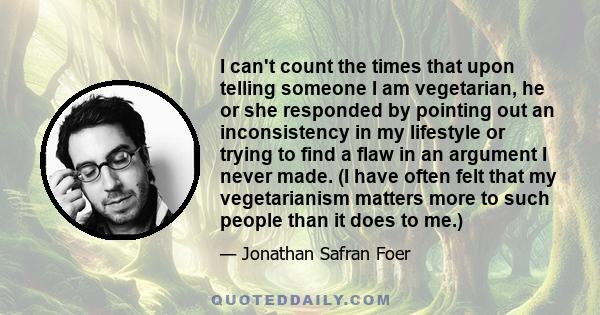 I can't count the times that upon telling someone I am vegetarian, he or she responded by pointing out an inconsistency in my lifestyle or trying to find a flaw in an argument I never made. (I have often felt that my vegetarianism matters more to such people than it does to me.)

— Jonathan Safran Foer

QUOTEDDAILY.COM